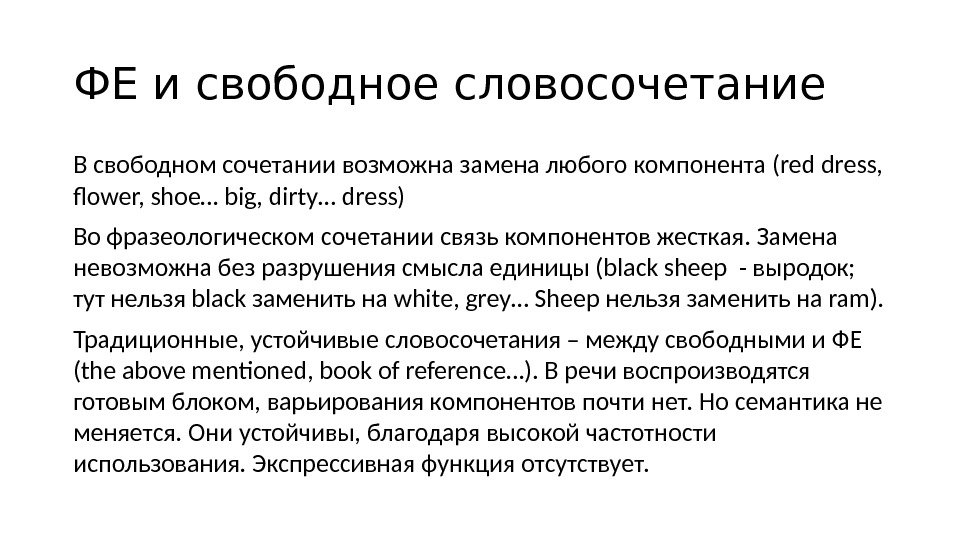 ФЕ и свободное словосочетание

В свободном сочетании возможна замена любого компонента (red dress, flower, shoe… big, dirty… dress)

Во фразеологическом сочетании связь компонентов жесткая. Замена невозможна без разрушения смысла единицы (black sheep - выродок; тут нельзя black заменить на white, grey… Sheep нельзя заменить на ram).

Традиционные, устойчивые словосочетания – между свободными и ФЕ (the above mentioned, book of reference…). В речи воспроизводятся готовым блоком, варьирования компонентов почти нет. Но семантика не меняется. Они устойчивы, благодаря высокой частотности использования. Экспрессивная функция отсутствует.